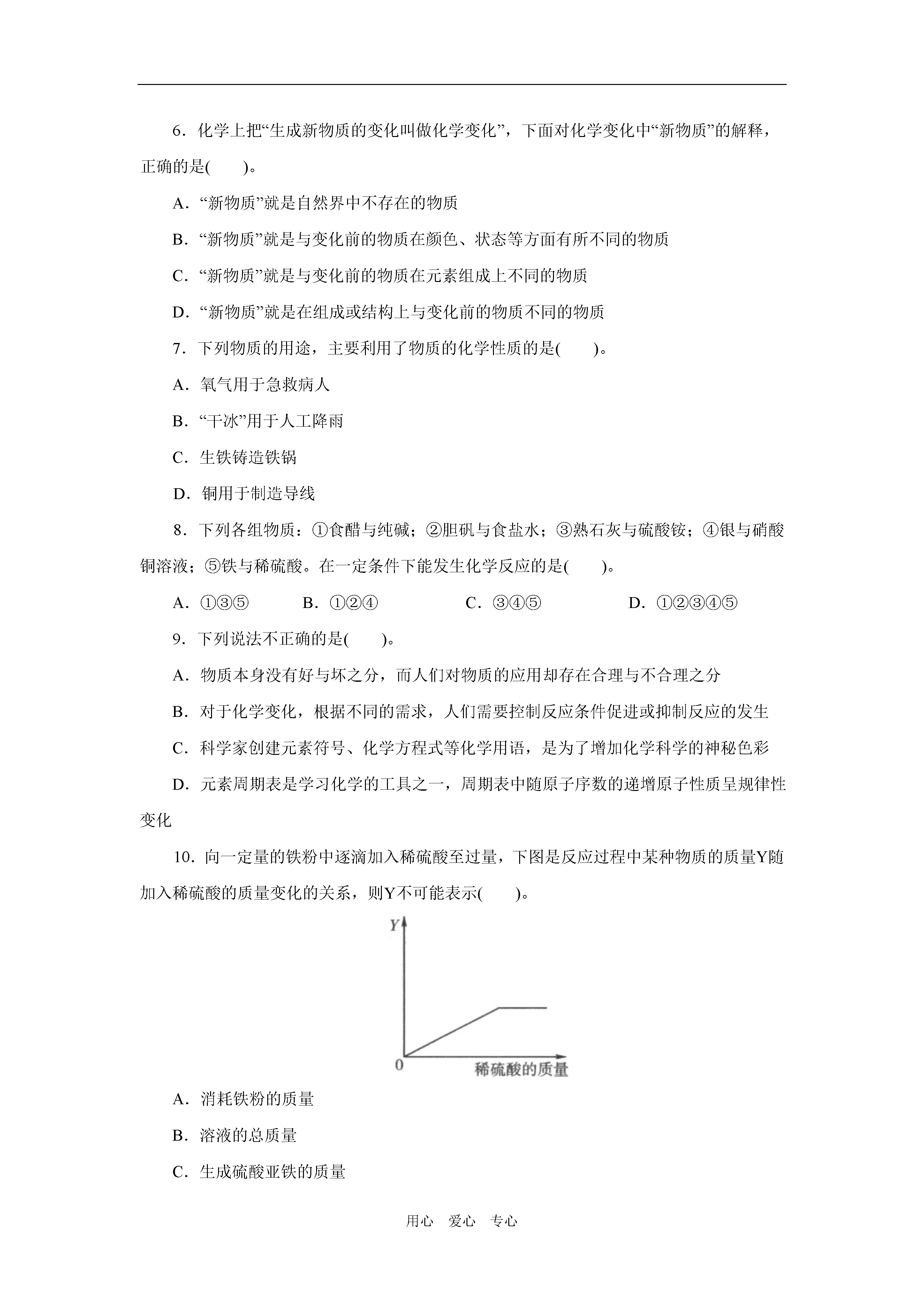 6．化学上把“生成新物质的变化叫做化学变化”，下面对化学变化中“新物质”的解释，正确的是(　　)。

A．“新物质”就是自然界中不存在的物质

B．“新物质”就是与变化前的物质在颜色、状态等方面有所不同的物质

C．“新物质”就是与变化前的物质在元素组成上不同的物质

D．“新物质”就是在组成或结构上与变化前的物质不同的物质

7．下列物质的用途，主要利用了物质的化学性质的是(　　)。

A．氧气用于急救病人

B．“干冰”用于人工降雨

C．生铁铸造铁锅

D．铜用于制造导线

8．下列各组物质：①食醋与纯碱；②胆矾与食盐水；③熟石灰与硫酸铵；④银与硝酸铜溶液；⑤铁与稀硫酸。在一定条件下能发生化学反应的是(　　)。

A．①③⑤　　B．①②④　　C．③④⑤　　D．①②③④⑤

9．下列说法不正确的是(　　)。

A．物质本身没有好与坏之分，而人们对物质的应用却存在合理与不合理之分

B．对于化学变化，根据不同的需求，人们需要控制反应条件促进或抑制反应的发生

C．科学家创建元素符号、化学方程式等化学用语，是为了增加化学科学的神秘色彩

D．元素周期表是学习化学的工具之一，周期表中随原子序数的递增原子性质呈规律性变化

10．向一定量的铁粉中逐滴加入稀硫酸至过量，下图是反应过程中某种物质的质量Y随加入稀硫酸的质量变化的关系，则Y不可能表示(　　)。

Y
0
稀硫酸的质量

A．消耗铁粉的质量

B．溶液的总质量

C．生成硫酸亚铁的质量

用心　爱心　专心